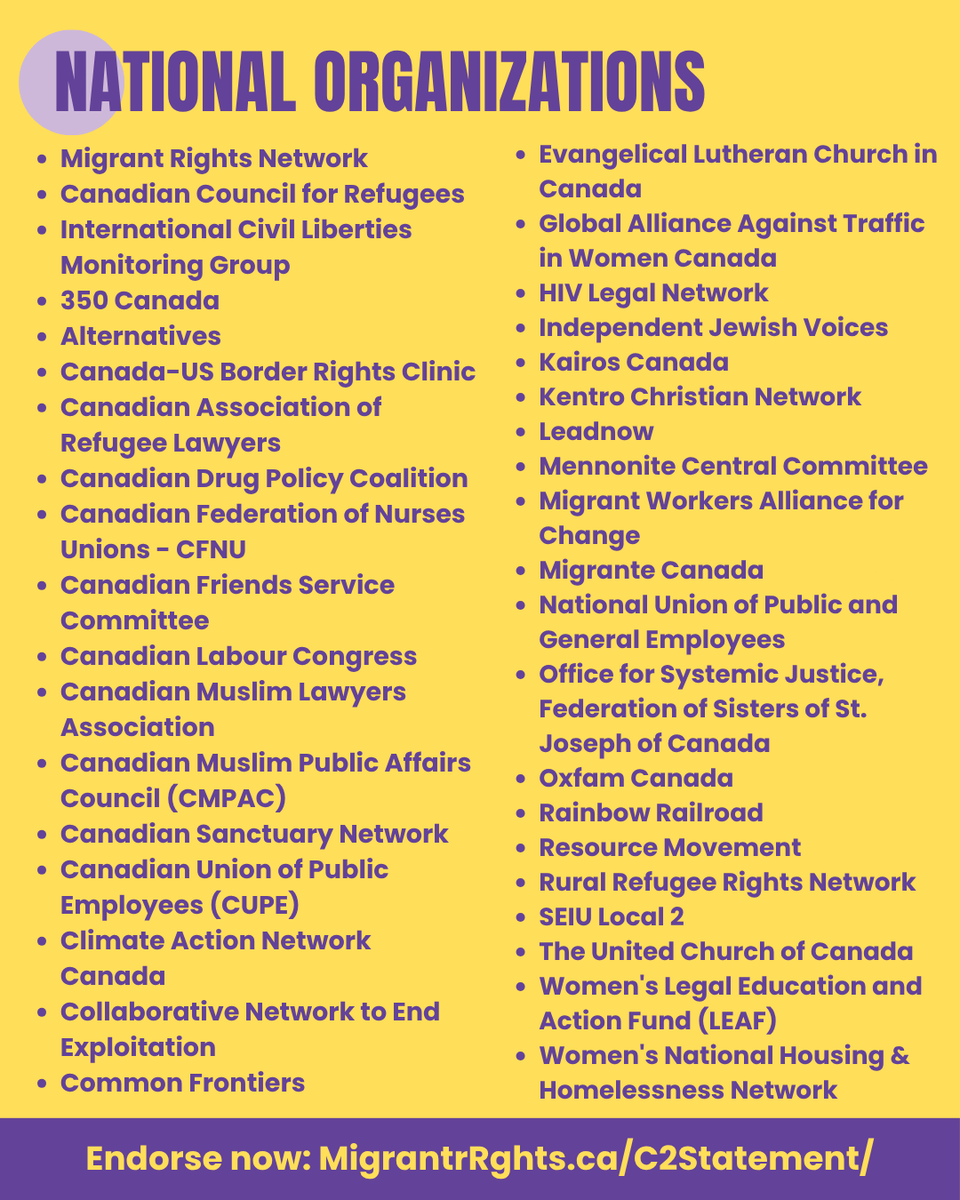 NATIONAL ORGANIZATIONS

- Migrant Rights Network
- Canadian Council for Refugees
- International Civil Liberties Monitoring Group
- 350 Canada
- Alternatives
- Canada-US Border Rights Clinic
- Canadian Association of Refugee Lawyers
- Canadian Drug Policy Coalition
- Canadian Federation of Nurses Unions - CFNU
- Canadian Friends Service Committee
- Canadian Labour Congress
- Canadian Muslim Lawyers Association
- Canadian Muslim Public Affairs Council (CMPAC)
- Canadian Sanctuary Network
- Canadian Union of Public Employees (CUPE)
- Climate Action Network Canada
- Collaborative Network to End Exploitation
- Common Frontiers

- Evangelical Lutheran Church in Canada
- Global Alliance Against Traffic in Women Canada
- HIV Legal Network
- Independent Jewish Voices
- Kairos Canada
- Kentro Christian Network
- Leadnow
- Mennonite Central Committee
- Migrant Workers Alliance for Change
- Migrante Canada
- National Union of Public and General Employees
- Office for Systemic Justice, Federation of Sisters of St. Joseph of Canada
- Oxfam Canada
- Rainbow Railroad
- Resource Movement
- Rural Refugee Rights Network
- SEIU Local 2
- The United Church of Canada
- Women's Legal Education and Action Fund (LEAF)
- Women's National Housing & Homelessness Network

Endorse now: MigrantrRghts.ca/C2Statement/